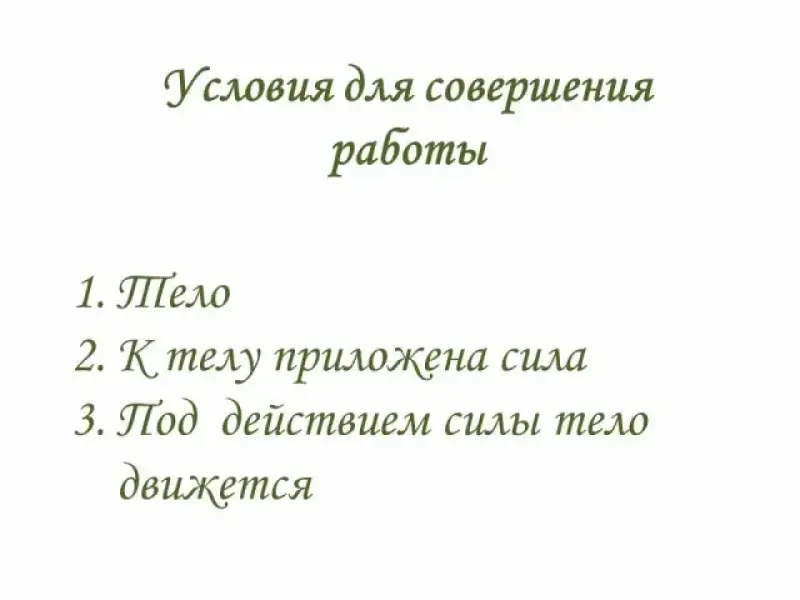 Условия для совершения работы

1. Тело
2. К телу приложена сила
3. Под действием силы тело движется